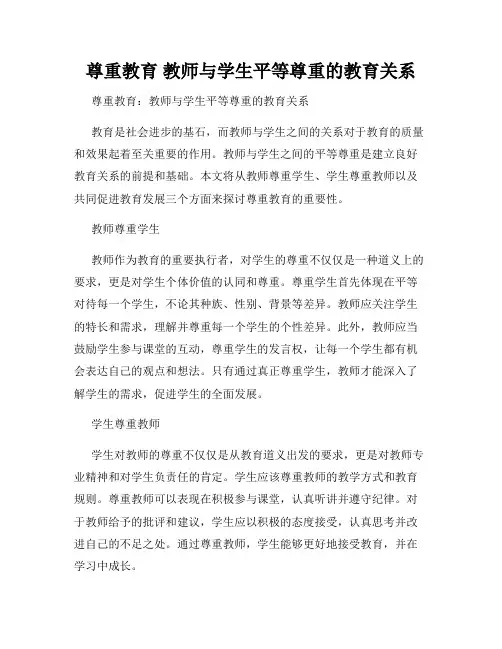 尊重教育 教师与学生平等尊重的教育关系

尊重教育：教师与学生平等尊重的教育关系

教育是社会进步的基石，而教师与学生之间的关系对于教育的质量和效果起着至关重要的作用。教师与学生之间的平等尊重是建立良好教育关系的前提和基础。本文将从教师尊重学生、学生尊重教师以及共同促进教育发展三个方面来探讨尊重教育的重要性。

教师尊重学生

教师作为教育的重要执行者，对学生的尊重不仅仅是一种道义上的要求，更是对学生个体价值的认同和尊重。尊重学生首先体现在平等对待每一个学生，不论其种族、性别、背景等差异。教师应关注学生的特长和需求，理解并尊重每一个学生的个性差异。此外，教师应当鼓励学生参与课堂的互动，尊重学生的发言权，让每一个学生都有机会表达自己的观点和想法。只有通过真正尊重学生，教师才能深入了解学生的需求，促进学生的全面发展。

学生尊重教师

学生对教师的尊重不仅仅是从教育道义出发的要求，更是对教师专业精神和对学生负责任的肯定。学生应该尊重教师的教学方式和教育规则。尊重教师可以表现在积极参与课堂，认真听讲并遵守纪律。对于教师给予的批评和建议，学生应以积极的态度接受，认真思考并改进自己的不足之处。通过尊重教师，学生能够更好地接受教育，并在学习中成长。